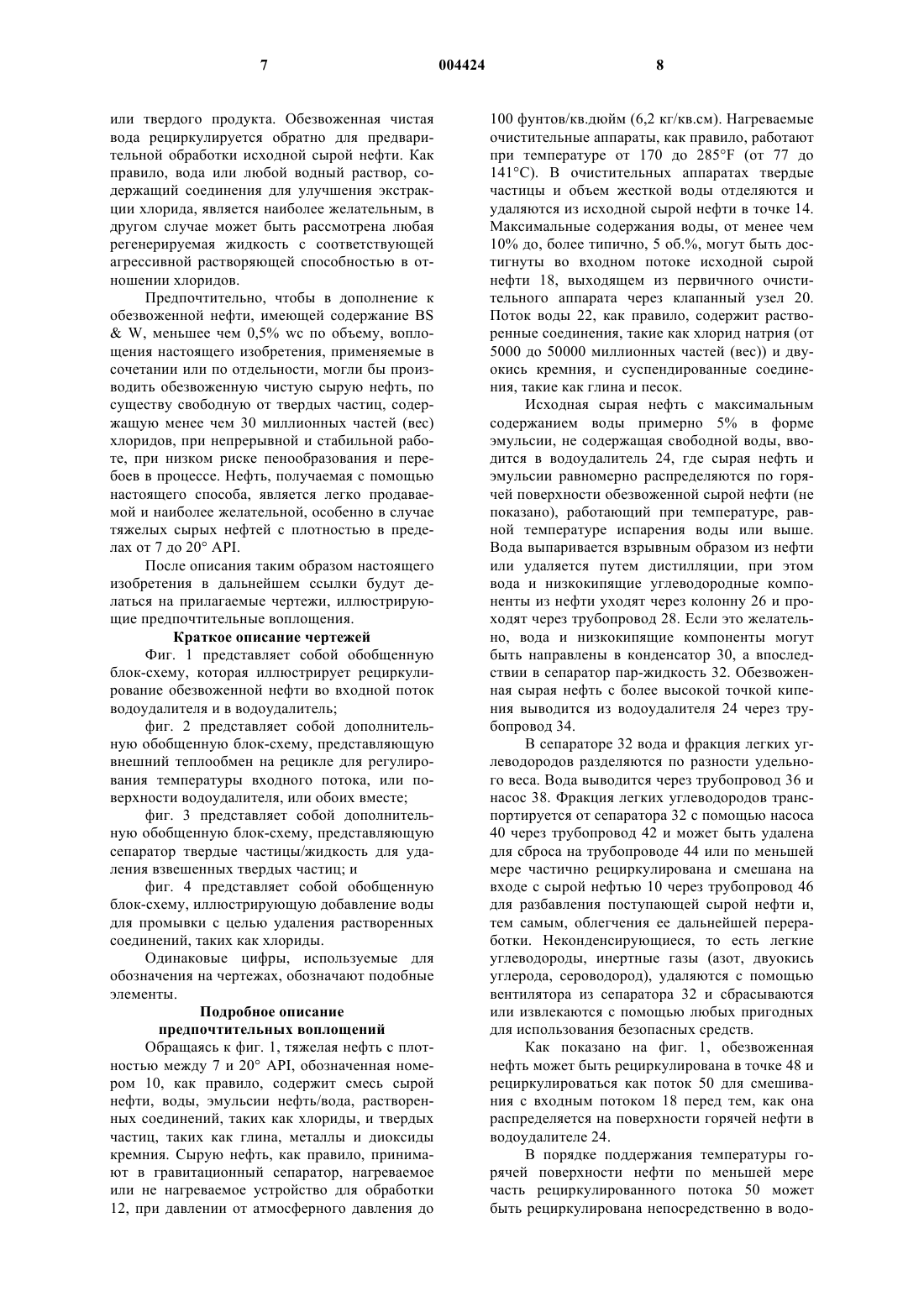 7 004424 8

или твердого продукта. Обезвоженная чистая вода рециркулируется обратно для предварительной обработки исходной сырой нефти. Как правило, вода или любой водный раствор, содержащий соединения для улучшения экстракции хлорида, является наиболее желательным, в другом случае может быть рассмотрена любая регенерируемая жидкость с соответствующей агрессивной растворяющей способностью в отношении хлоридов.

Предпочтительно, чтобы в дополнение к обезвоженной нефти, имеющей содержание BS & W, меньшее чем 0,5% wc по объему, воплощения настоящего изобретения, применяемые в сочетании или по отдельности, могли бы производить обезвоженную чистую сырую нефть, по существу свободную от твердых частиц, содержащую менее чем 30 миллионных частей (вес) хлоридов, при непрерывной и стабильной работе, при низком риске пенообразования и перебоев в процессе. Нефть, получаемая с помощью настоящего способа, является легко продаваемой и наиболее желательной, особенно в случае тяжелых сырых нефтей с плотностью в пределах от 7 до 20° API.

После описания таким образом настоящего изобретения в дальнейшем ссылки будут делаться на прилагаемые чертежи, иллюстрирующие предпочтительные воплощения.

Краткое описание чертежей

Фиг. 1 представляет собой обобщенную блок-схему, которая иллюстрирует рециркулирование обезвоженной нефти во входной поток водоудалителя и в водоудалитель;

фиг. 2 представляет собой дополнительную обобщенную блок-схему, представляющую внешний теплообмен на рецикле для регулирования температуры входного потока, или поверхности водоудалителя, или обоих вместе;

фиг. 3 представляет собой дополнительную обобщенную блок-схему, представляющую сепаратор твердые частицы/жидкость для удаления взвешенных твердых частиц; и

фиг. 4 представляет собой обобщенную блок-схему, иллюстрирующую добавление воды для промывки с целью удаления растворенных соединений, таких как хлориды.

Одинаковые цифры, используемые для обозначения на чертежах, обозначают подобные элементы.

Подробное описание предпочтительных воплощений

Обращаясь к фиг. 1, тяжелая нефть с плотностью между 7 и 20° API, обозначенная номером 10, как правило, содержит смесь сырой нефти, воды, эмульсии нефть/вода, растворенных соединений, таких как хлориды, и твердых частиц, таких как глина, металлы и диоксиды кремния. Сырую нефть, как правило, принимают в гравитационный сепаратор, нагреваемое или не нагреваемое устройство для обработки 12, при давлении от атмосферного давления до 100 фунтов/кв.дюйм (6,2 кг/кв.см). Нагреваемые очистительные аппараты, как правило, работают при температуре от 170 до 285°F (от 77 до 141°C). В очистительных аппаратах твердые частицы и объем жесткой воды отделяются и удаляются из исходной сырой нефти в точке 14. Максимальные содержания воды, от менее чем 10% до, более типично, 5 об.%, могут быть достигнуты во входном потоке исходной сырой нефти 18, выходящем из первичного очистительного аппарата через клапанный узел 20. Поток воды 22, как правило, содержит растворенные соединения, такие как хлорид натрия (от 5000 до 50000 миллионных частей (вес)) и двуокись кремния, и суспендированные соединения, такие как глина и песок.

Исходная сырая нефть с максимальным содержанием воды примерно 5% в форме эмульсии, не содержащая свободной воды, вводится в водоудалитель 24, где сырая нефть и эмульсии равномерно распределяются по горячей поверхности обезвоженной сырой нефти (не показано), работающий при температуре, равной температуре испарения воды или выше. Вода выпаривается взрывным образом из нефти или удаляется путем дистилляции, при этом вода и низкокипящие углеводородные компоненты из нефти уходят через колонну 26 и проходят через трубопровод 28. Если это желательно, вода и низкокипящие компоненты могут быть направлены в конденсатор 30, а впоследствии в сепаратор пар-жидкость 32. Обезвоженная сырая нефть с более высокой точкой кипения выводится из водоудалителя 24 через трубопровод 34.

В сепараторе 32 вода и фракция легких углеводородов разделяются по разности удельного веса. Вода выводится через трубопровод 36 и насос 38. Фракция легких углеводородов транспортируется от сепаратора 32 с помощью насоса 40 через трубопровод 42 и может быть удалена для сброса на трубопроводе 44 или по меньшей мере частично рециркулирована и смешана на входе с сырой нефтью 10 через трубопровод 46 для разбавления поступающей сырой нефти и, тем самым, облегчения ее дальнейшей переработки. Неконденсирующиеся, то есть легкие углеводороды, инертные газы (азот, двуокись углерода, сероводород), удаляются с помощью вентилятора из сепаратора 32 и сбрасываются или извлекаются с помощью любых пригодных для использования безопасных средств.

Как показано на фиг. 1, обезвоженная нефть может быть рециркулирована в точке 48 и рециркулироваться как поток 50 для смешивания с входным потоком 18 перед тем, как она распределяется на поверхности горячей нефти в водоудалителе 24.

В порядке поддержания температуры горячей поверхности нефти по меньшей мере часть рециркулированного потока 50 может быть рециркулирована непосредственно в водо-